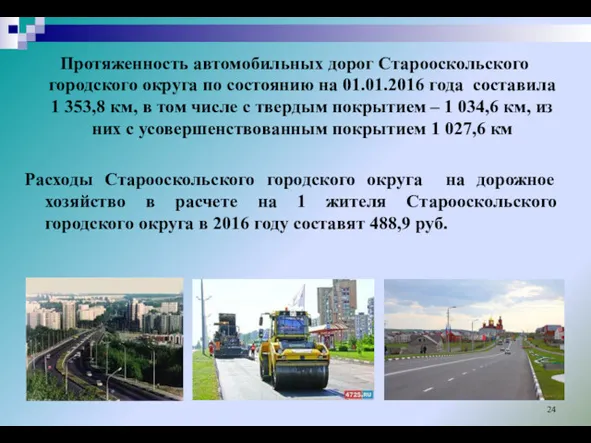 Протяженность автомобильных дорог Старооскольского городского округа по состоянию на 01.01.2016 года составила 1 353,8 км, в том числе с твердым покрытием – 1 034,6 км, из них с усовершенствованным покрытием 1 027,6 км

Расходы Старооскольского городского округа на дорожное хозяйство в расчете на 1 жителя Старооскольского городского округа в 2016 году составят 488,9 руб.

4725.RU

24